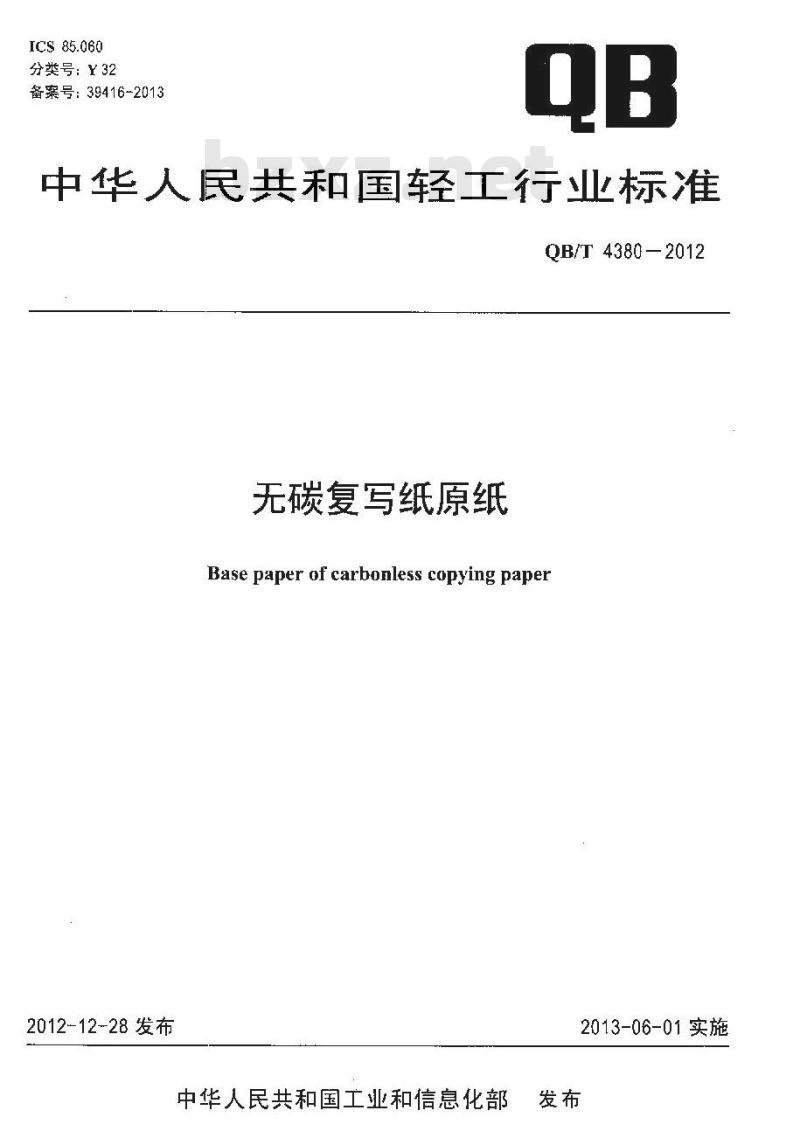 ICS 85.060
分类号：Y 32
备案号：39416-2013

QB

bzxz.net

中华人民共和国轻工行业标准

QB/T 4380—2012

无碳复写纸原纸

Base paper of carbonless copying paper

2012-12-28 发布

2013-06-01 实施

中华人民共和国工业和信息化部　发布